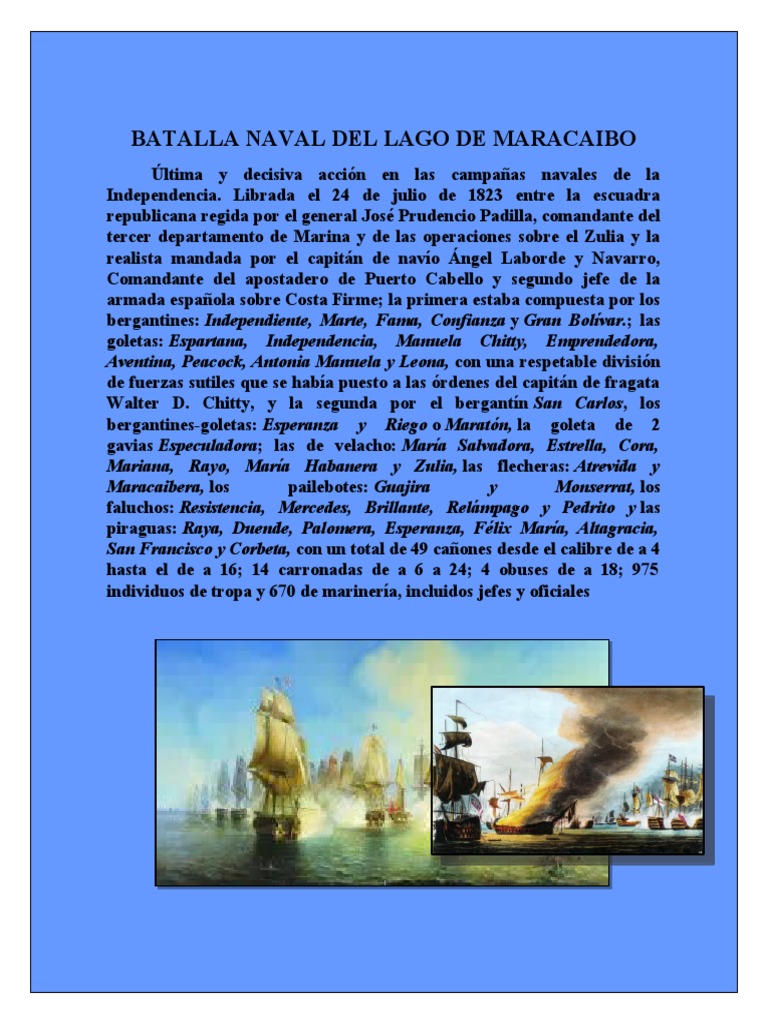 BATALLA NAVAL DEL LAGO DE MARACAIBO

Última y decisiva acción en las campañas navales de la Independencia. Librada el 24 de julio de 1823 entre la escuadra republicana regida por el general José Prudencio Padilla, comandante del tercer departamento de Marina y de las operaciones sobre el Zulia y la realista mandada por el capitán de navío Ángel Laborde y Navarro, Comandante del apostadero de Puerto Cabello y segundo jefe de la armada española sobre Costa Firme; la primera estaba compuesta por los bergantines: Independiente, Marte, Fama, Confianza y Gran Bolívar.; las goletas: Espartana, Independencia, Manuela Chitty, Emprendedora, Aventina, Peacock, Antonia Manuela y Leona, con una respetable división de fuerzas sutiles que se había puesto a las órdenes del capitán de fragata Walter D. Chitty, y la segunda por el bergantín San Carlos, los bergantines-goletas: Esperanza y Riego o Maratón, la goleta de 2 gavias Especuladora; las de velacho: María Salvadora, Estrella, Cora, Mariana, Rayo, María Habanera y Zulia, las flecheras: Atrevida y Maracaibera, los pailebotes: Guajira y Monserrat, los faluchos: Resistencia, Mercedes, Brillante, Relámpago y Pedrito y las piraguas: Raya, Duende, Palomera, Esperanza, Félix María, Altagracia, San Francisco y Corbeta, con un total de 49 cañones desde el calibre de a 4 hasta el de a 16; 14 carronadas de a 6 a 24; 4 obuses de a 18; 975 individuos de tropa y 670 de marinería, incluidos jefes y oficiales